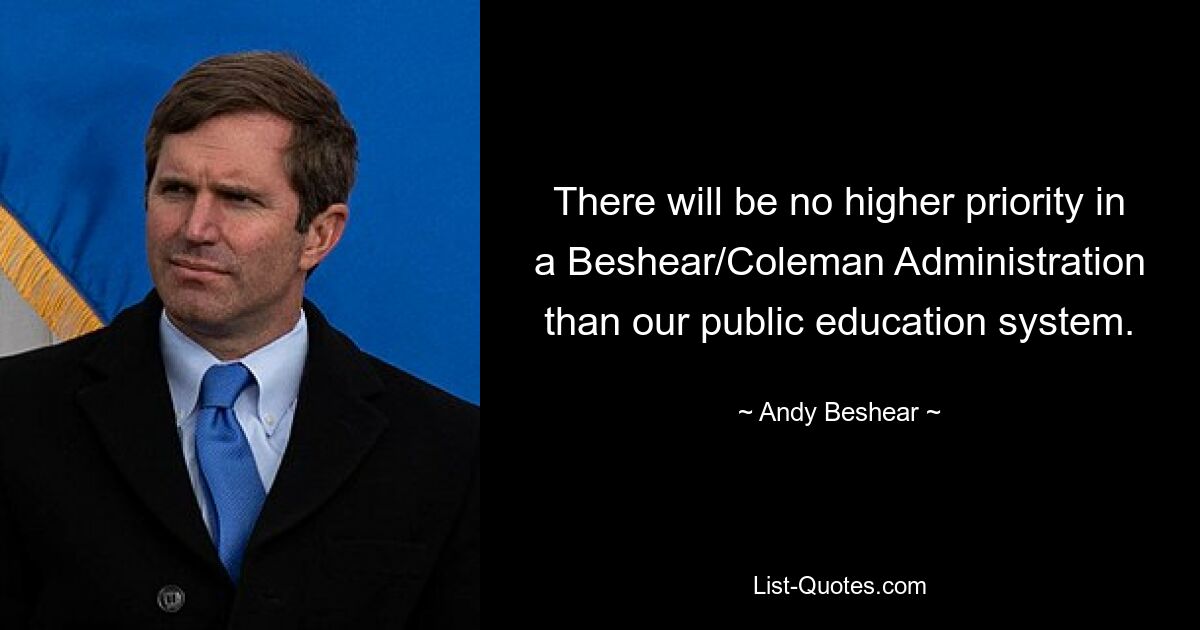 There will be no higher priority in a Beshear/Coleman Administration than our public education system.

~ Andy Beshear ~

List-Quotes.com